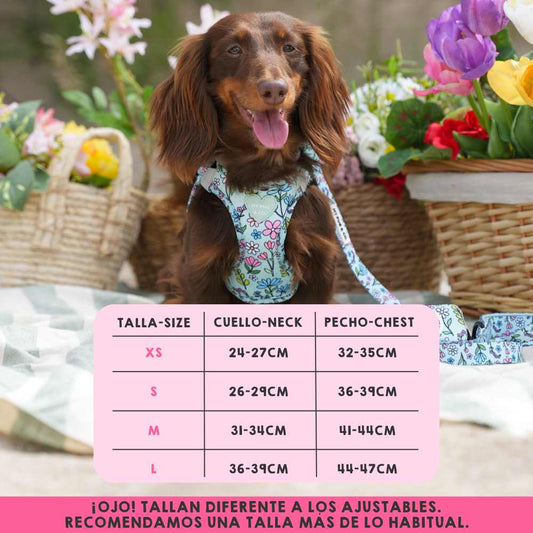 | TALLA-SIZE | CUELLO-NECK | PECHO-CHEST |
|---|---|---|
| XS | 24-27CM | 32-35CM |
| S | 26-29CM | 36-39CM |
| M | 31-34CM | 41-44CM |
| L | 36-39CM | 44-47CM |

¡OJO! TALLAN DIFERENTE A LOS AJUSTABLES. RECOMENDAMOS UNA TALLA MÁS DE LO HABITUAL.